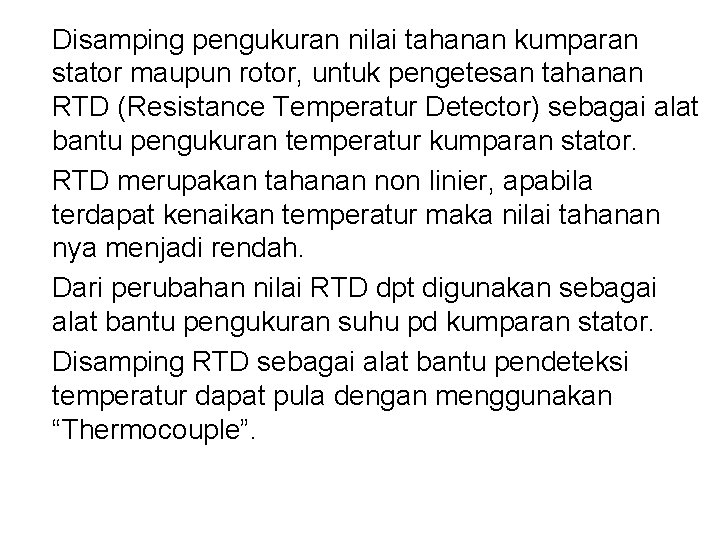 Disamping pengukuran nilai tahanan kumparan stator maupun rotor, untuk pengetesan tahanan RTD (Resistance Temperatur Detector) sebagai alat bantu pengukuran temperatur kumparan stator.

RTD merupakan tahanan non linier, apabila terdapat kenaikan temperatur maka nilai tahanan nya menjadi rendah.

Dari perubahan nilai RTD dpt digunakan sebagai alat bantu pengukuran suhu pd kumparan stator.

Disamping RTD sebagai alat bantu pendeteksi temperatur dapat pula dengan menggunakan “Thermocouple”.